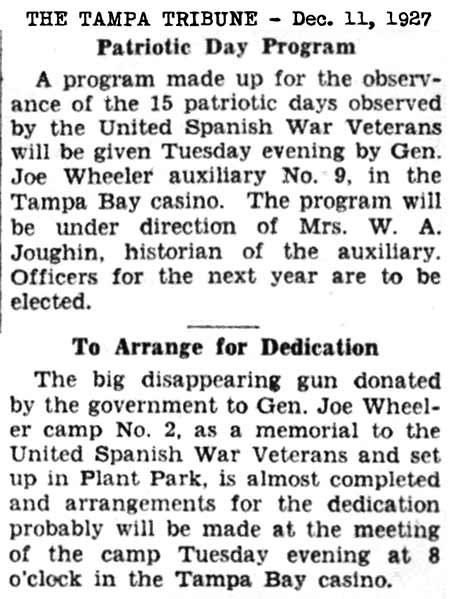 THE TAMPA TRIBUNE - Dec. 11, 1927

Patriotic Day Program

A program made up for the observance of the 15 patriotic days observed by the United Spanish War Veterans will be given Tuesday evening by Gen. Joe Wheeler auxiliary No. 9, in the Tampa Bay casino. The program will be under direction of Mrs. W. A. Joughin, historian of the auxiliary. Officers for the next year are to be elected.

To Arrange for Dedication

The big disappearing gun donated by the government to Gen. Joe Wheeler camp No. 2, as a memorial to the United Spanish War Veterans and set up in Plant Park, is almost completed and arrangements for the dedication probably will be made at the meeting of the camp Tuesday evening at 8 o'clock in the Tampa Bay casino.